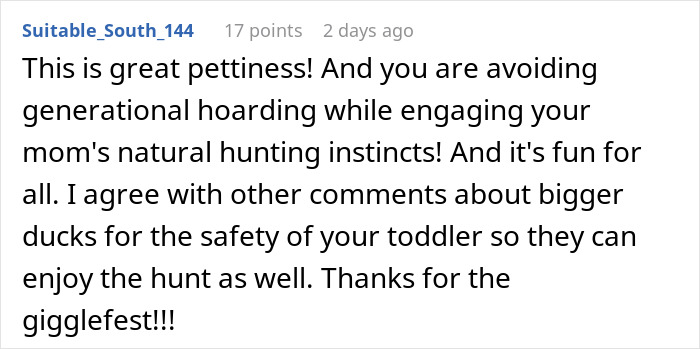 Suitable_South_144 17 points 2 days ago

This is great pettiness! And you are avoiding generational hoarding while engaging your mom's natural hunting instincts! And it's fun for all. I agree with other comments about bigger ducks for the safety of your toddler so they can enjoy the hunt as well. Thanks for the gigglefest!!!